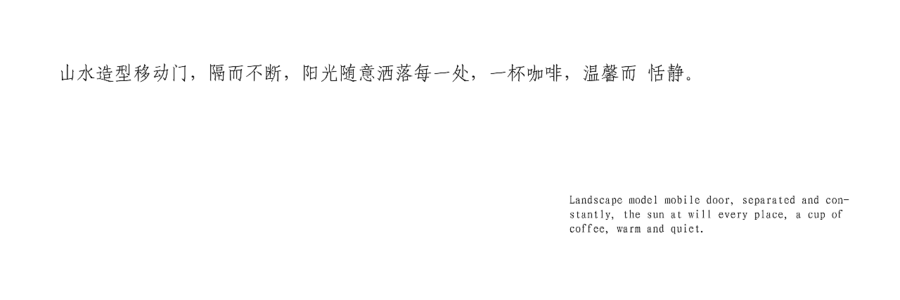 山水造型移动门，隔而不断，阳光随意洒落每一处，一杯咖啡，温馨而 恬静。

Landscape model mobile door, separated and constantly, the sun at will every place, a cup of coffee, warm and quiet.